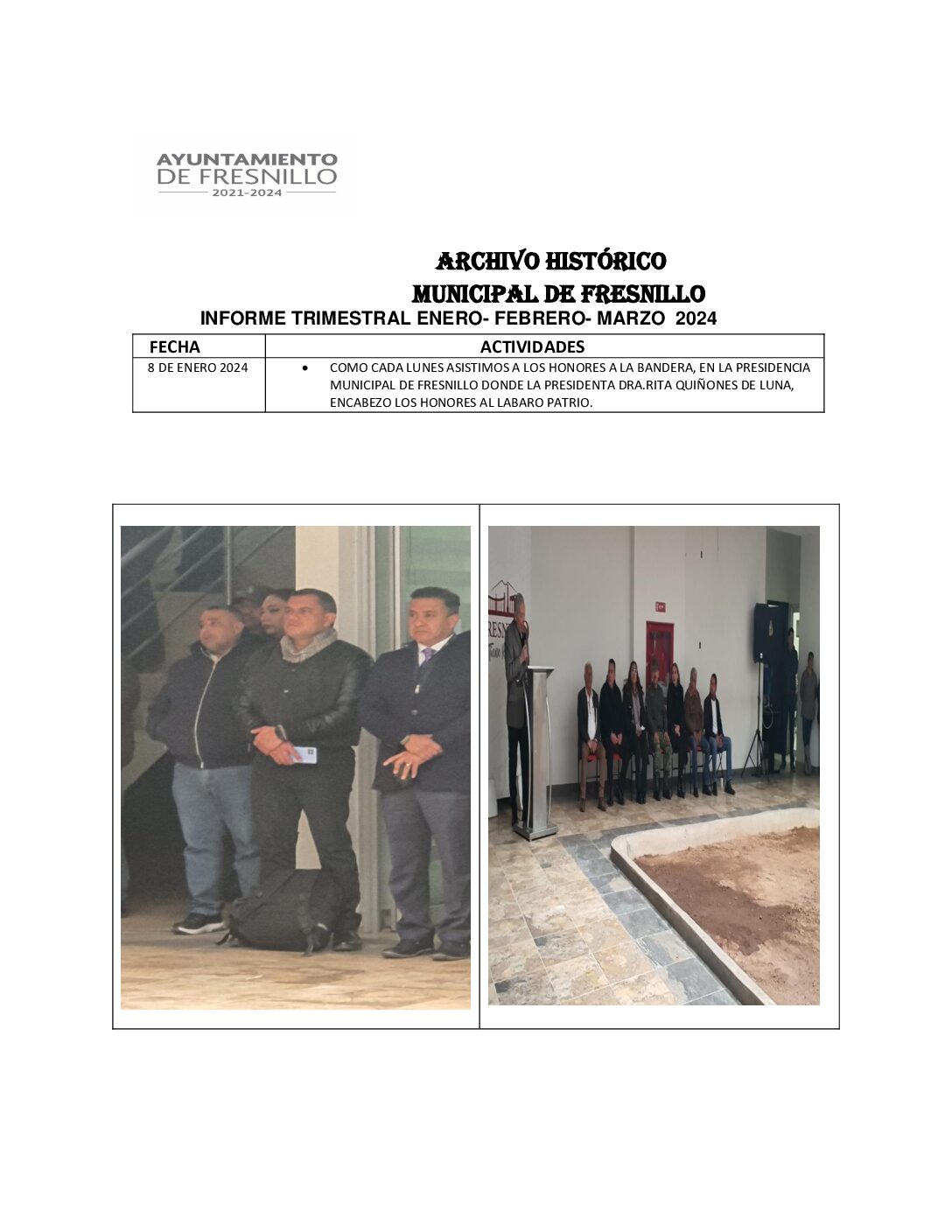 AYUNTAMIENTO
DE FRESNILLO
2021-2024

ARCHIVO HISTÓRICO
MUNICIPAL DE FRESNILLO

INFORME TRIMESTRAL ENERO- FEBRERO- MARZO 2024

| FECHA | ACTIVIDADES |
|---|---|
| 8 DE ENERO 2024 | • COMO CADA LUNES ASISTIMOS A LOS HONORES A LA BANDERA, EN LA PRESIDENCIA MUNICIPAL DE FRESNILLO DONDE LA PRESIDENTA DRA.RITA QUIÑONES DE LUNA, ENCABEZO LOS HONORES AL LABARO PATRIO. |